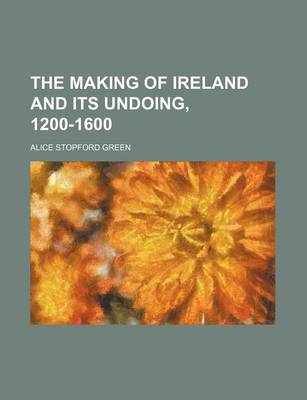 THE MAKING OF IRELAND AND ITS UNDOING, 1200-1600

ALICE STOPFORD GREEN